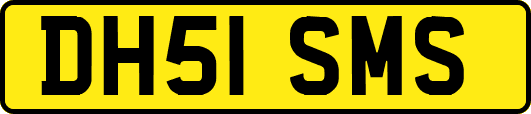 DH51 SMS